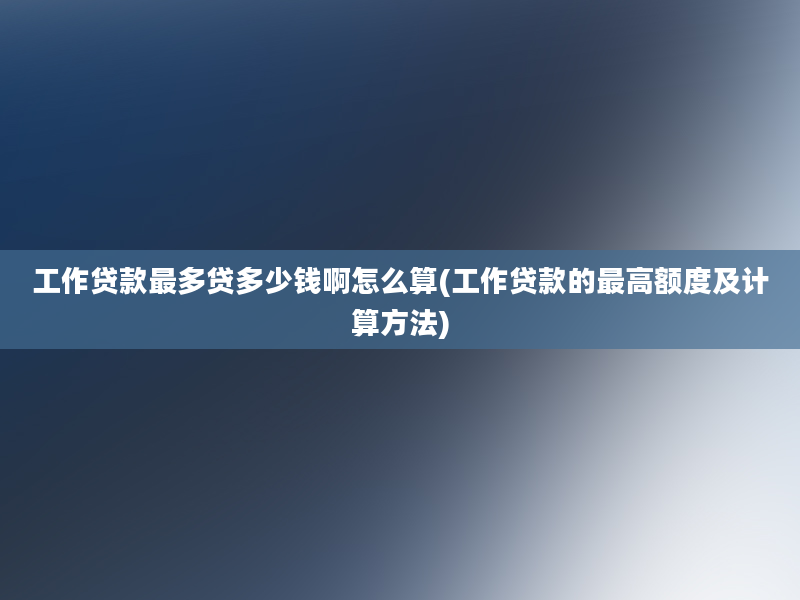 工作贷款最多贷多少钱啊怎么算(工作贷款的最高额度及计算方法)